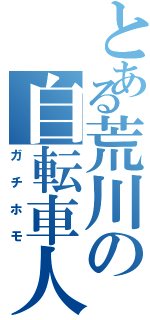 とある荒川の自転車人

ガチホモ